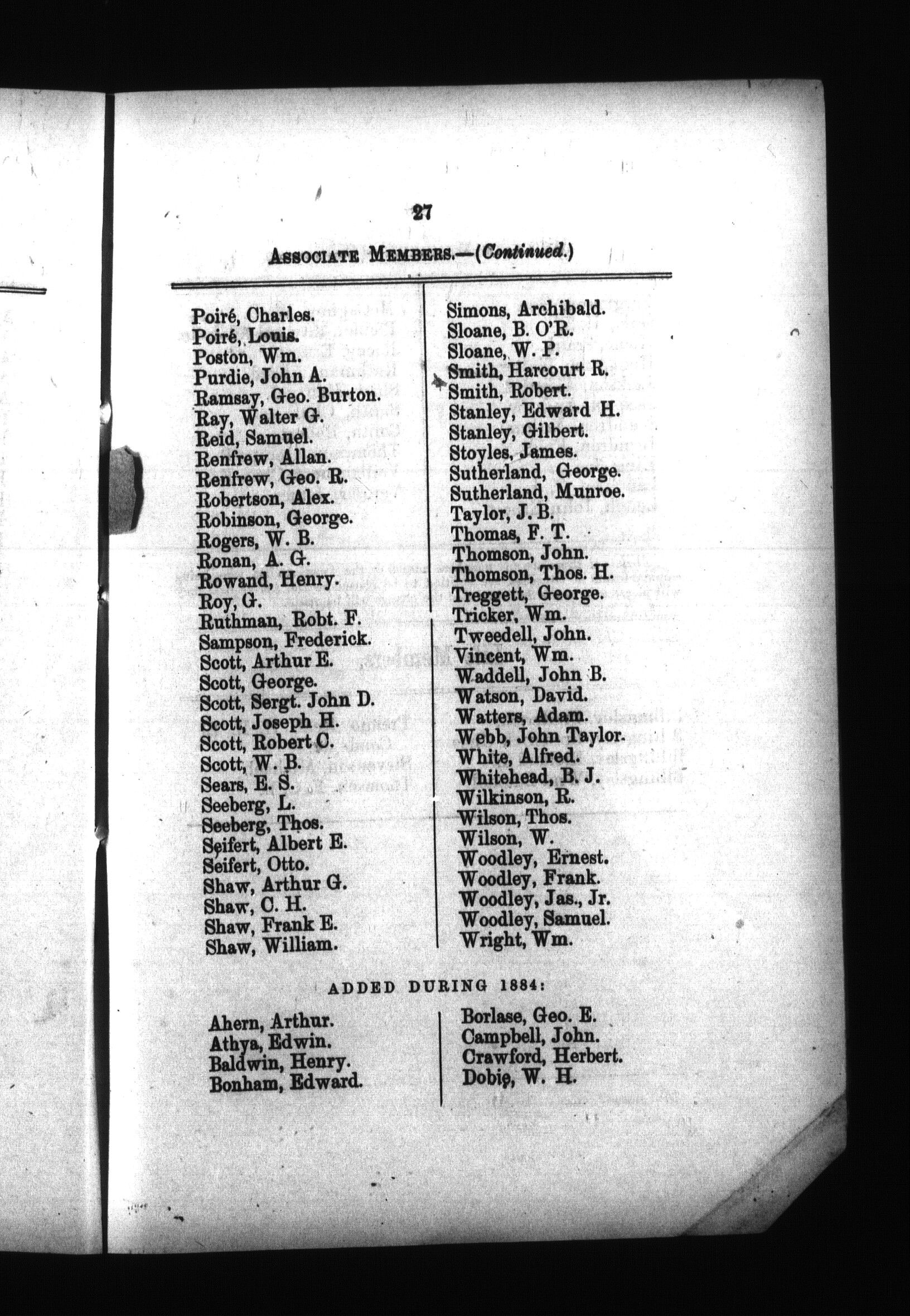 27

ASSOCIATE MEMBERS.—(Continued.)

Poiré, Charles.
Poiré, Louis.
Poston, Wm.
Purdie, John A.
Ramsay, Geo. Burton.
Ray, Walter G.
Reid, Samuel.
Renfrew, Allan.
Renfrew, Geo. R.
Robertson, Alex.
Robinson, George.
Rogers, W. B.
Ronan, A. G.
Rowand, Henry.
Roy, G.
Ruthman, Robt. F.
Sampson, Frederick.
Scott, Arthur E.
Scott, George.
Scott, Sergt. John D.
Scott, Joseph H.
Scott, Robert C.
Scott, W. B.
Sears, E. S.
Seeberg, L.
Seeberg, Thos.
Seifert, Albert E.
Seifert, Otto.
Shaw, Arthur G.
Shaw, C. H.
Shaw, Frank E.
Shaw, William.

Simons, Archibald.
Sloane, B. O'R.
Sloane, W. P.
Smith, Harcourt R.
Smith, Robert.
Stanley, Edward H.
Stanley, Gilbert.
Stoyles, James.
Sutherland, George.
Sutherland, Munroe.
Taylor, J. B.
Thomas, F. T.
Thomson, John.
Thomson, Thos. H.
Treggett, George.
Tricker, Wm.
Tweedell, John.
Vincent, Wm.
Waddell, John B.
Watson, David.
Watters, Adam.
Webb, John Taylor.
White, Alfred.
Whitehead, B. J.
Wilkinson, R.
Wilson, Thos.
Wilson, W.
Woodley, Ernest.
Woodley, Frank.
Woodley, Jas., Jr.
Woodley, Samuel.
Wright, Wm.

ADDED DURING 1884:

Ahern, Arthur.
Athya, Edwin.
Baldwin, Henry.
Bonham, Edward.

Borlase, Geo. E.
Campbell, John.
Crawford, Herbert.
Dobie, W. H.